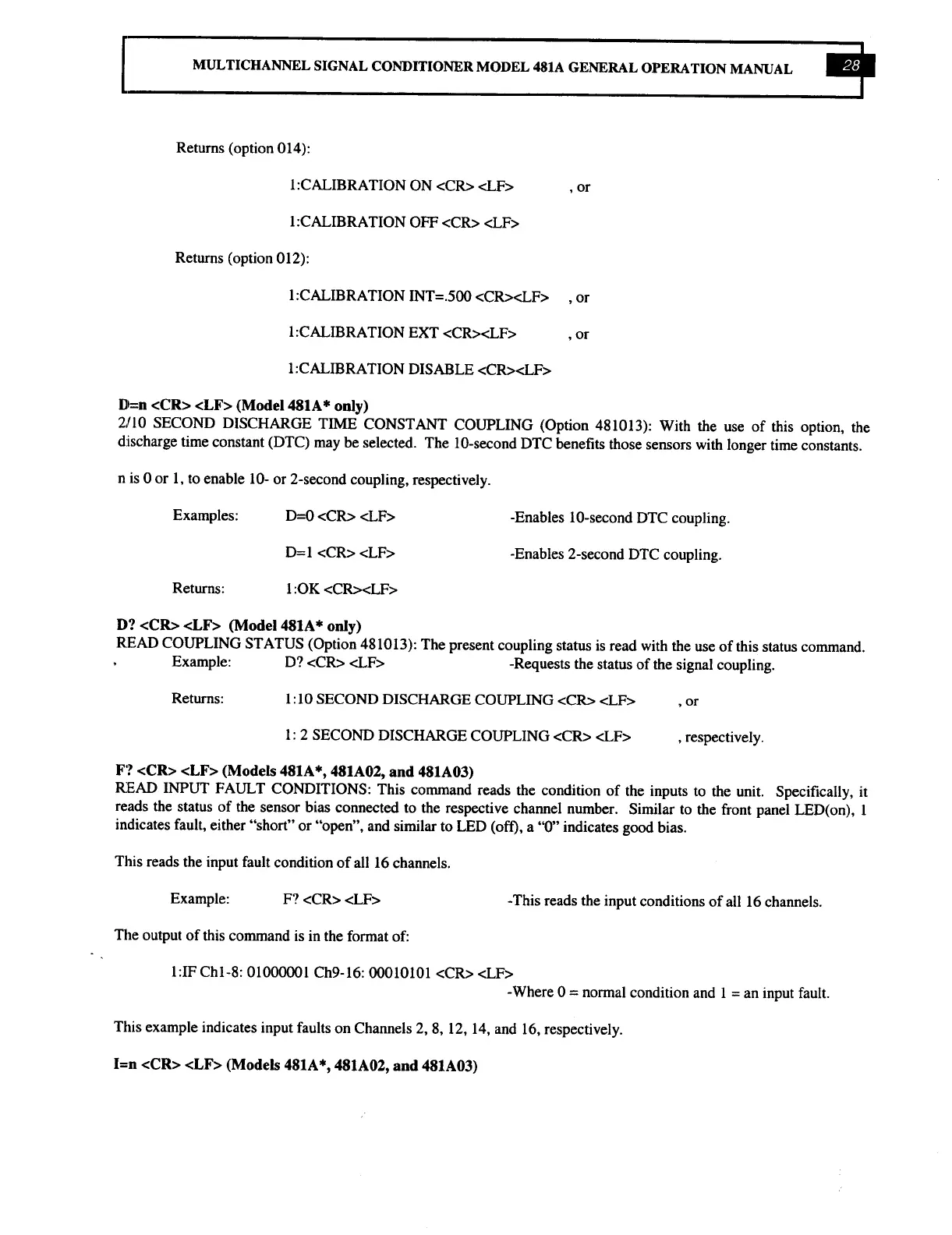 MULTICHANNEL SIGNAL CONDITIONER MODEL 481A GENERAL OPERATION MANUAL 28

Returns (option 014):

1:CALIBRATION ON <CR> <LF> , or

1:CALIBRATION OFF <CR> <LF>

Returns (option 012):

1:CALIBRATION INT=.500 <CR><LF> , or

1:CALIBRATION EXT <CR><LF> , or

1:CALIBRATION DISABLE <CR><LF>

D=n <CR> <LF> (Model 481A* only)
2/10 SECOND DISCHARGE TIME CONSTANT COUPLING (Option 481013): With the use of this option, the discharge time constant (DTC) may be selected. The 10-second DTC benefits those sensors with longer time constants.

n is 0 or 1, to enable 10- or 2-second coupling, respectively.

Examples: D=0 <CR> <LF> -Enables 10-second DTC coupling.

D=1 <CR> <LF> -Enables 2-second DTC coupling.

Returns: 1:OK <CR><LF>

D? <CR> <LF> (Model 481A* only)
READ COUPLING STATUS (Option 481013): The present coupling status is read with the use of this status command.
Example: D? <CR> <LF> -Requests the status of the signal coupling.

Returns: 1:10 SECOND DISCHARGE COUPLING <CR> <LF> , or

1: 2 SECOND DISCHARGE COUPLING <CR> <LF> , respectively.

F? <CR> <LF> (Models 481A*, 481A02, and 481A03)
READ INPUT FAULT CONDITIONS: This command reads the condition of the inputs to the unit. Specifically, it reads the status of the sensor bias connected to the respective channel number. Similar to the front panel LED(on), 1 indicates fault, either "short" or "open", and similar to LED (off), a "0" indicates good bias.

This reads the input fault condition of all 16 channels.

Example: F? <CR> <LF> -This reads the input conditions of all 16 channels.

The output of this command is in the format of:

1:IF Ch1-8: 01000001 Ch9-16: 00010101 <CR> <LF>
-Where 0 = normal condition and 1 = an input fault.

This example indicates input faults on Channels 2, 8, 12, 14, and 16, respectively.

I=n <CR> <LF> (Models 481A*, 481A02, and 481A03)